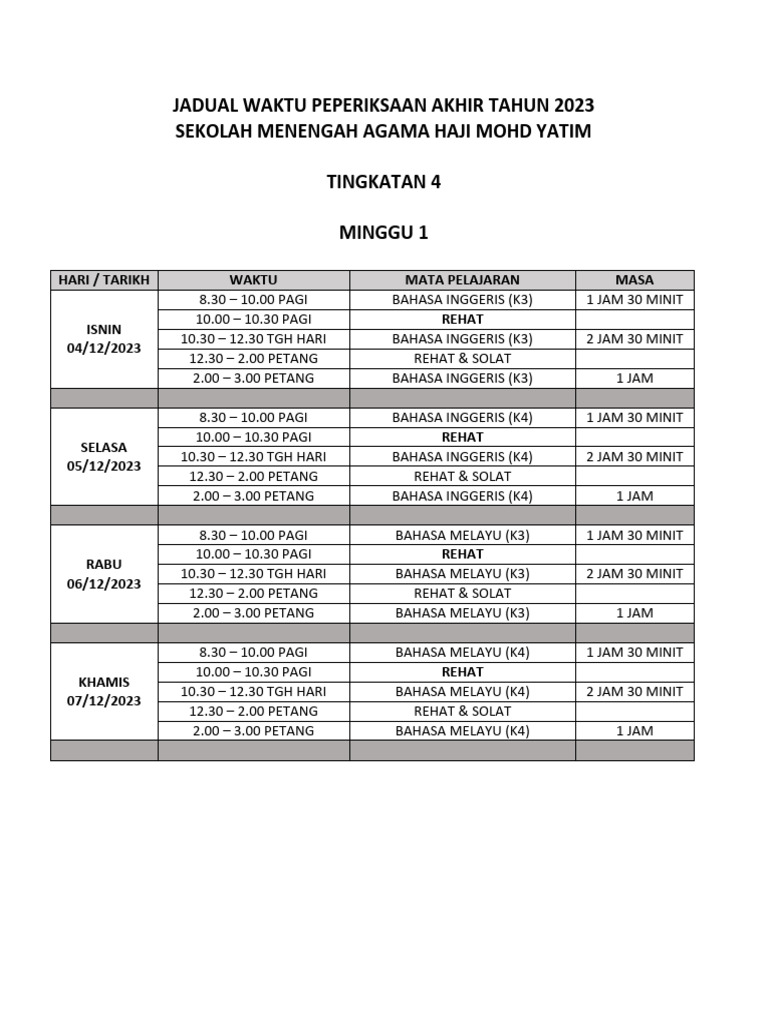 JADUAL WAKTU PEPERIKSAAN AKHIR TAHUN 2023
SEKOLAH MENENGAH AGAMA HAJI MOHD YATIM

TINGKATAN 4

MINGGU 1

| HARI / TARIKH | WAKTU | MATA PELAJARAN | MASA |
|---|---|---|---|
| ISNIN 04/12/2023 | 8.30 – 10.00 PAGI | BAHASA INGGERIS (K3) | 1 JAM 30 MINIT |
| | 10.00 – 10.30 PAGI | REHAT | |
| | 10.30 – 12.30 TGH HARI | BAHASA INGGERIS (K3) | 2 JAM 30 MINIT |
| | 12.30 – 2.00 PETANG | REHAT & SOLAT | |
| | 2.00 – 3.00 PETANG | BAHASA INGGERIS (K3) | 1 JAM |
| | | | |
| SELASA 05/12/2023 | 8.30 – 10.00 PAGI | BAHASA INGGERIS (K4) | 1 JAM 30 MINIT |
| | 10.00 – 10.30 PAGI | REHAT | |
| | 10.30 – 12.30 TGH HARI | BAHASA INGGERIS (K4) | 2 JAM 30 MINIT |
| | 12.30 – 2.00 PETANG | REHAT & SOLAT | |
| | 2.00 – 3.00 PETANG | BAHASA INGGERIS (K4) | 1 JAM |
| | | | |
| RABU 06/12/2023 | 8.30 – 10.00 PAGI | BAHASA MELAYU (K3) | 1 JAM 30 MINIT |
| | 10.00 – 10.30 PAGI | REHAT | |
| | 10.30 – 12.30 TGH HARI | BAHASA MELAYU (K3) | 2 JAM 30 MINIT |
| | 12.30 – 2.00 PETANG | REHAT & SOLAT | |
| | 2.00 – 3.00 PETANG | BAHASA MELAYU (K3) | 1 JAM |
| | | | |
| KHAMIS 07/12/2023 | 8.30 – 10.00 PAGI | BAHASA MELAYU (K4) | 1 JAM 30 MINIT |
| | 10.00 – 10.30 PAGI | REHAT | |
| | 10.30 – 12.30 TGH HARI | BAHASA MELAYU (K4) | 2 JAM 30 MINIT |
| | 12.30 – 2.00 PETANG | REHAT & SOLAT | |
| | 2.00 – 3.00 PETANG | BAHASA MELAYU (K4) | 1 JAM |
| | | | |